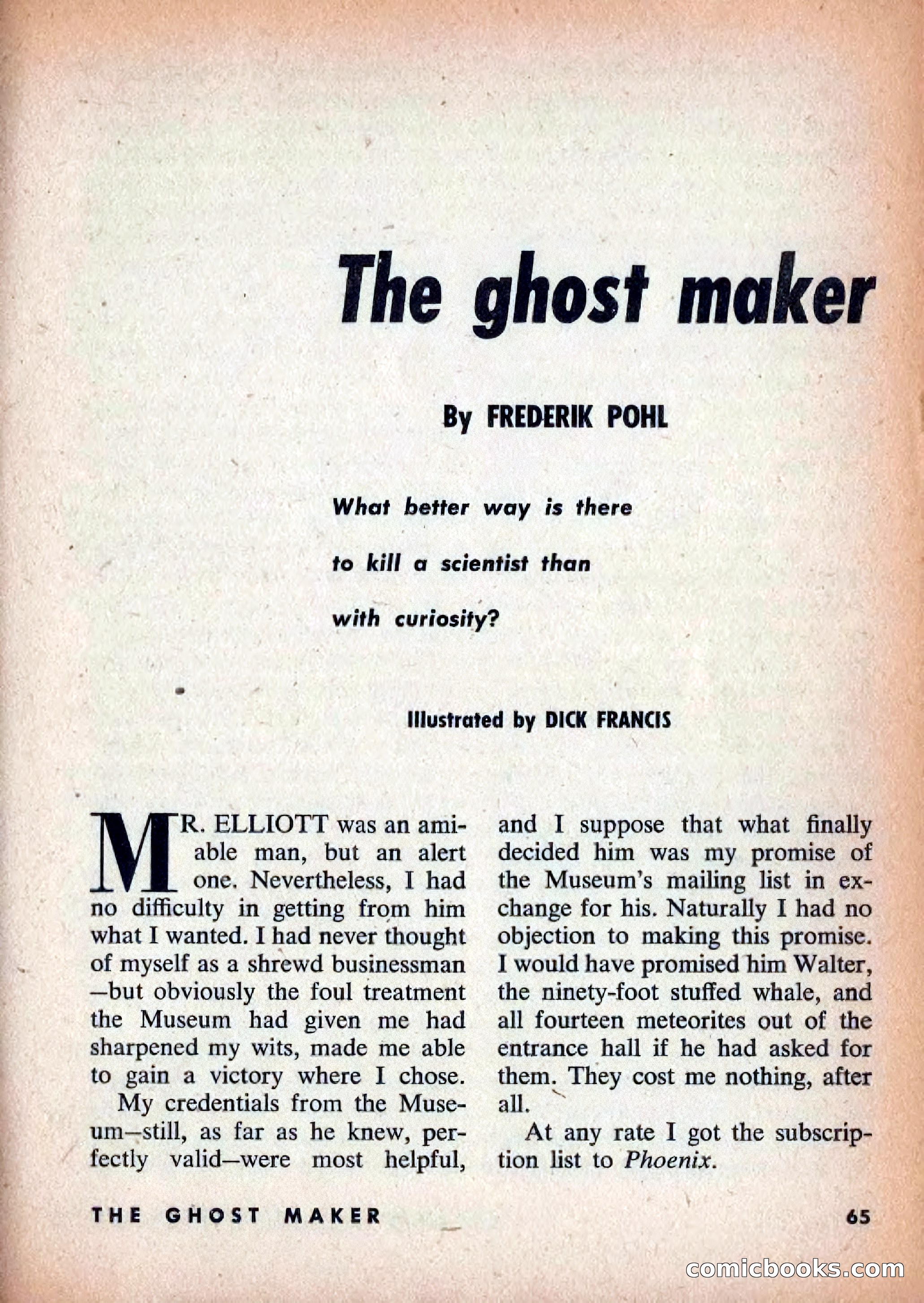 The ghost maker

By FREDERIK POHL

What better way is there to kill a scientist than with curiosity?

Illustrated by DICK FRANCIS

MR. ELLIOTT was an amiable man, but an alert one. Nevertheless, I had no difficulty in getting from him what I wanted. I had never thought of myself as a shrewd businessman—but obviously the foul treatment the Museum had given me had sharpened my wits, made me able to gain a victory where I chose.

My credentials from the Museum—still, as far as he knew, perfectly valid—were most helpful, and I suppose that what finally decided him was my promise of the Museum's mailing list in exchange for his. Naturally I had no objection to making this promise. I would have promised him Walter, the ninety-foot stuffed whale, and all fourteen meteorites out of the entrance hall if he had asked for them. They cost me nothing, after all.

At any rate I got the subscription list to Phoenix.

THE GHOST MAKER

65

comicbooks.com